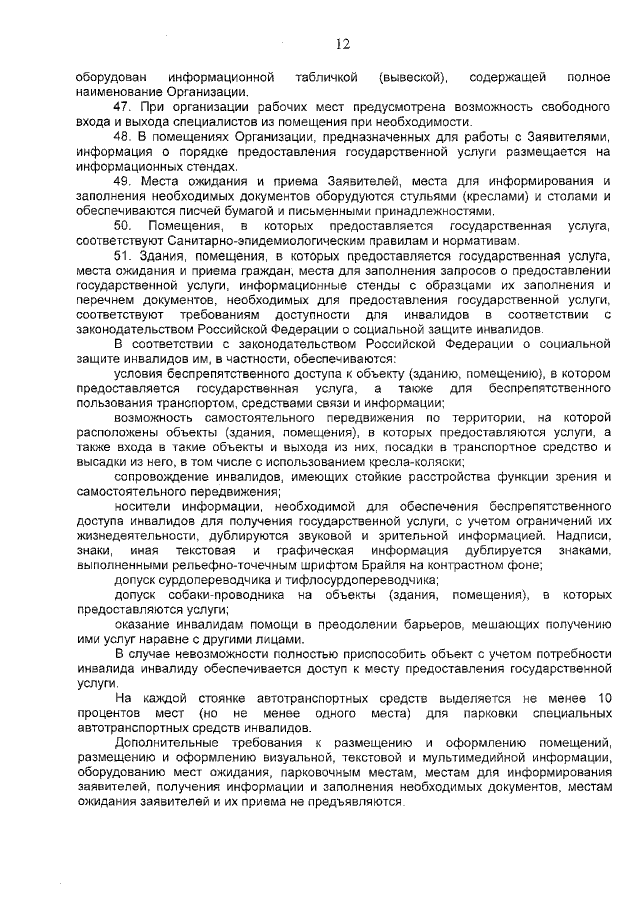 12

оборудован информационной табличкой (вывеской), содержащей полное наименование Организации.

47. При организации рабочих мест предусмотрена возможность свободного входа и выхода специалистов из помещения при необходимости.

48. В помещениях Организации, предназначенных для работы с Заявителями, информация о порядке предоставления государственной услуги размещается на информационных стендах.

49. Места ожидания и приема Заявителей, места для информирования и заполнения необходимых документов оборудуются стульями (креслами) и столами и обеспечиваются писчей бумагой и письменными принадлежностями.

50. Помещения, в которых предоставляется государственная услуга, соответствуют Санитарно-эпидемиологическим правилам и нормативам.

51. Здания, помещения, в которых предоставляется государственная услуга, места ожидания и приема граждан, места для заполнения запросов о предоставлении государственной услуги, информационные стенды с образцами их заполнения и перечнем документов, необходимых для предоставления государственной услуги, соответствуют требованиям доступности для инвалидов в соответствии с законодательством Российской Федерации о социальной защите инвалидов.

В соответствии с законодательством Российской Федерации о социальной защите инвалидов им, в частности, обеспечиваются:

условия беспрепятственного доступа к объекту (зданию, помещению), в котором предоставляется государственная услуга, а также для беспрепятственного пользования транспортом, средствами связи и информации;

возможность самостоятельного передвижения по территории, на которой расположены объекты (здания, помещения), в которых предоставляются услуги, а также входа в такие объекты и выхода из них, посадки в транспортное средство и высадки из него, в том числе с использованием кресла-коляски;

сопровождение инвалидов, имеющих стойкие расстройства функции зрения и самостоятельного передвижения;

носители информации, необходимой для обеспечения беспрепятственного доступа инвалидов для получения государственной услуги, с учетом ограничений их жизнедеятельности, дублируются звуковой и зрительной информацией. Надписи, знаки, иная текстовая и графическая информация дублируется знаками, выполненными рельефно-точечным шрифтом Брайля на контрастном фоне;

допуск сурдопереводчика и тифлосурдопереводчика;

допуск собаки-проводника на объекты (здания, помещения), в которых предоставляются услуги;

оказание инвалидам помощи в преодолении барьеров, мешающих получению ими услуг наравне с другими лицами.

В случае невозможности полностью приспособить объект с учетом потребности инвалида инвалиду обеспечивается доступ к месту предоставления государственной услуги.

На каждой стоянке автотранспортных средств выделяется не менее 10 процентов мест (но не менее одного места) для парковки специальных автотранспортных средств инвалидов.

Дополнительные требования к размещению и оформлению помещений, размещению и оформлению визуальной, текстовой и мультимедийной информации, оборудованию мест ожидания, парковочным местам, местам для информирования заявителей, получения информации и заполнения необходимых документов, местам ожидания заявителей и их приема не предъявляются.